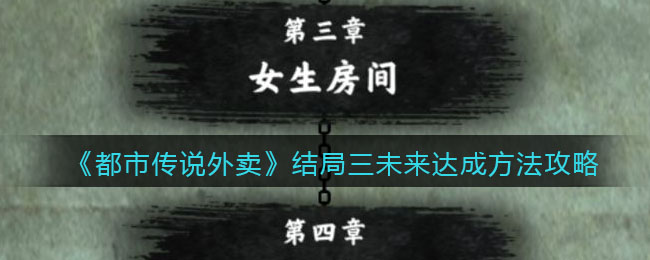 第三章

女生房间

《都市传说外卖》结局三未来达成方法攻略

第四章